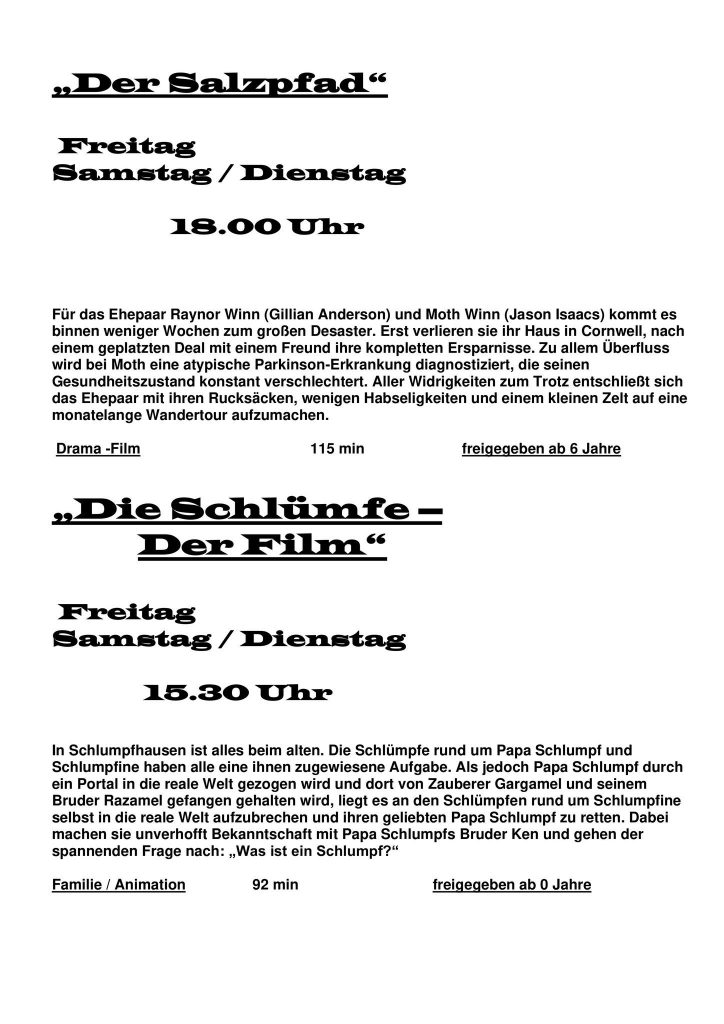 „Der Salzpfad“

Freitag
Samstag / Dienstag

18.00 Uhr

Für das Ehepaar Raynor Winn (Gillian Anderson) und Moth Winn (Jason Isaacs) kommt es binnen weniger Wochen zum großen Desaster. Erst verlieren sie ihr Haus in Cornwell, nach einem geplatzten Deal mit einem Freund ihre kompletten Ersparnisse. Zu allem Überfluss wird bei Moth eine atypische Parkinson-Erkrankung diagnostiziert, die seinen Gesundheitszustand konstant verschlechtert. Aller Widrigkeiten zum Trotz entschließt sich das Ehepaar mit ihren Rucksäcken, wenigen Habseligkeiten und einem kleinen Zelt auf eine monatelange Wandertour aufzumachen.

Drama -Film 115 min freigegeben ab 6 Jahre

„Die Schlümfe – Der Film“

Freitag
Samstag / Dienstag

15.30 Uhr

In Schlumpfhausen ist alles beim alten. Die Schlümpfe rund um Papa Schlumpf und Schlumpfine haben alle eine ihnen zugewiesene Aufgabe. Als jedoch Papa Schlumpf durch ein Portal in die reale Welt gezogen wird und dort von Zauberer Gargamel und seinem Bruder Razamel gefangen gehalten wird, liegt es an den Schlümpfen rund um Schlumpfine selbst in die reale Welt aufzubrechen und ihren geliebten Papa Schlumpf zu retten. Dabei machen sie unverhofft Bekanntschaft mit Papa Schlumpfs Bruder Ken und gehen der spannenden Frage nach: „Was ist ein Schlumpf?“

Familie / Animation 92 min freigegeben ab 0 Jahre